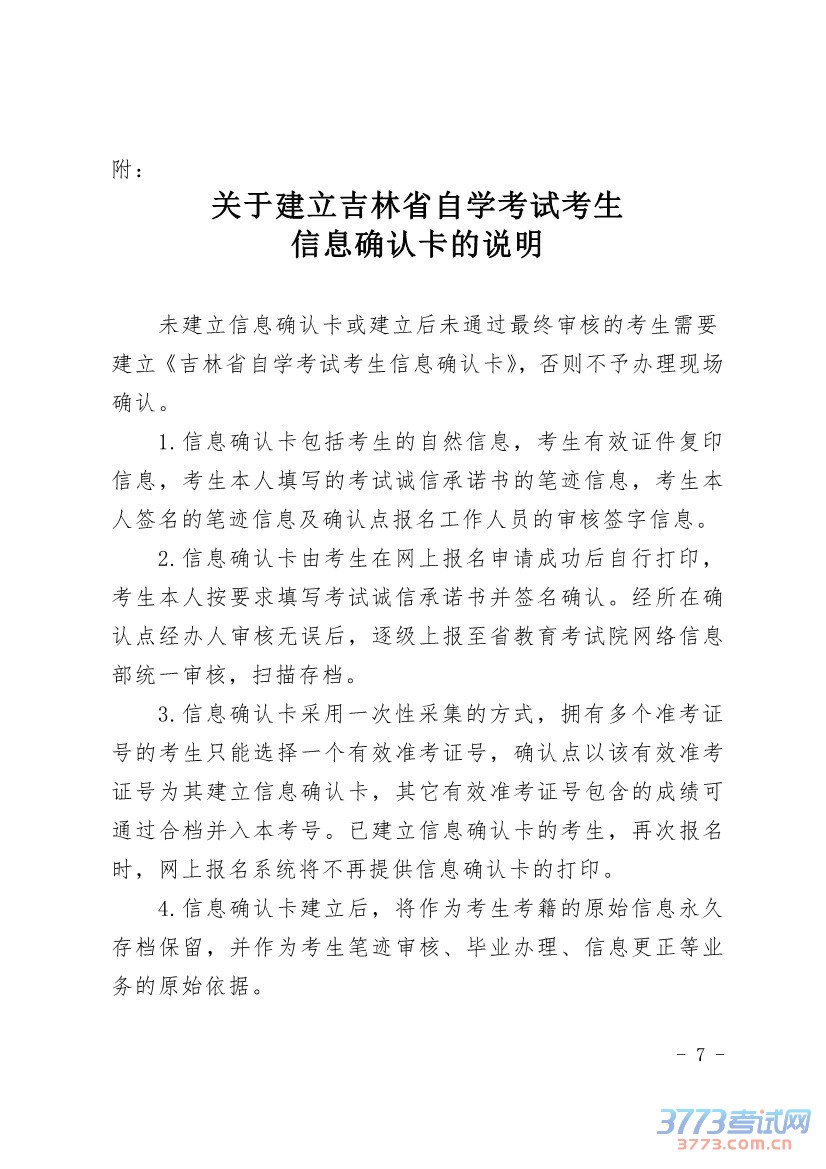 附：

关于建立吉林省自学考试考生
信息确认卡的说明

未建立信息确认卡或建立后未通过最终审核的考生需要建立《吉林省自学考试考生信息确认卡》，否则不予办理现场确认。

1.信息确认卡包括考生的自然信息，考生有效证件复印信息，考生本人填写的考试诚信承诺书的笔迹信息，考生本人签名的笔迹信息及确认点报名工作人员的审核签字信息。

2.信息确认卡由考生在网上报名申请成功后自行打印，考生本人按要求填写考试诚信承诺书并签名确认。经所在确认点经办人审核无误后，逐级上报至省教育考试院网络信息部统一审核，扫描存档。

3.信息确认卡采用一次性采集的方式，拥有多个准考证号的考生只能选择一个有效准考证号，确认点以该有效准考证号为其建立信息确认卡，其它有效准考证号包含的成绩可通过合档并入本考号。已建立信息确认卡的考生，再次报名时，网上报名系统将不再提供信息确认卡的打印。

4.信息确认卡建立后，将作为考生考籍的原始信息永久存档保留，并作为考生笔迹审核、毕业办理、信息更正等业务的原始依据。

- 7 -

3773考试网
3773.com